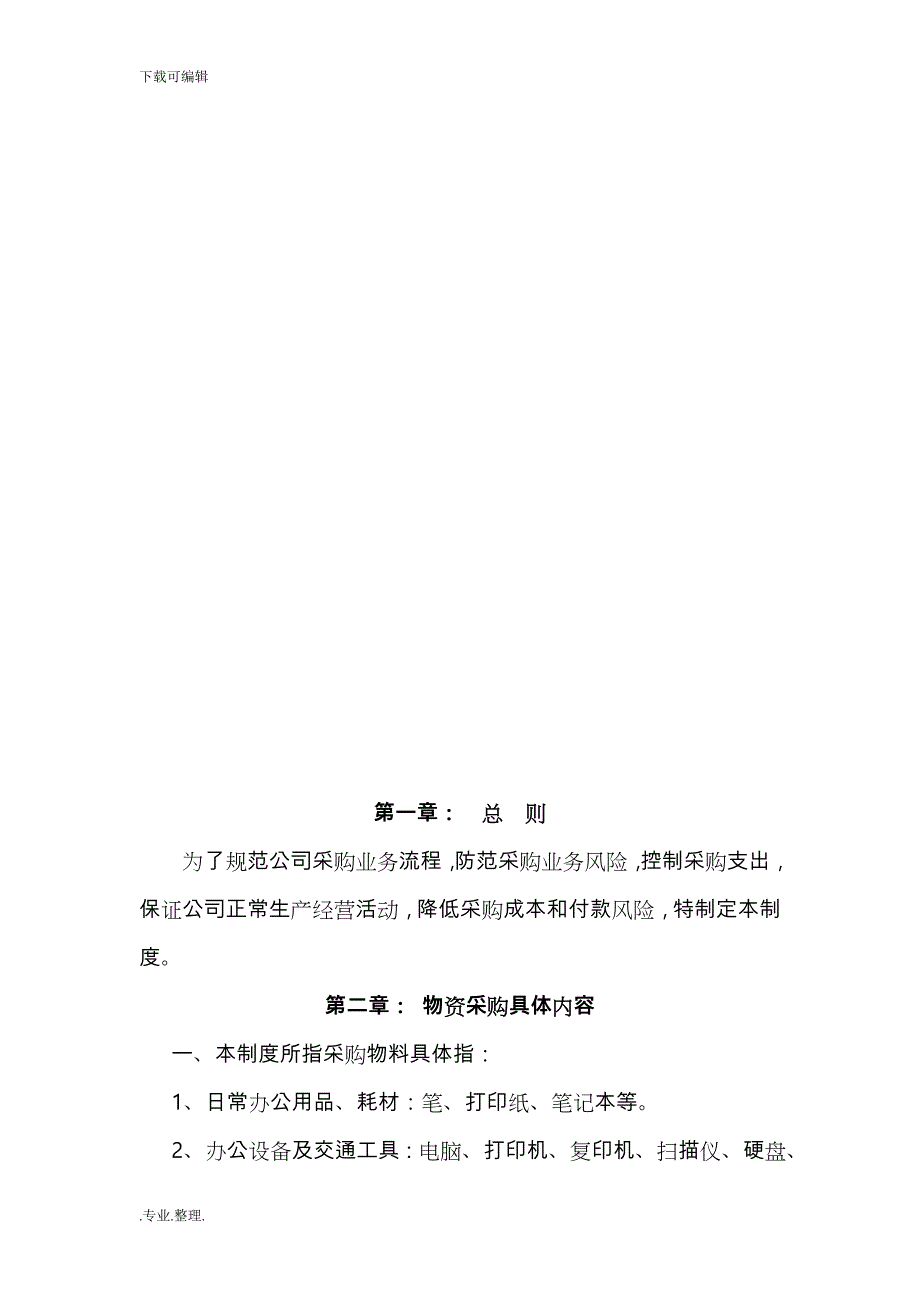 下载可编辑

第一章：　总　则

为了规范公司采购业务流程，防范采购业务风险，控制采购支出，保证公司正常生产经营活动，降低采购成本和付款风险，特制定本制度。

第二章：　物资采购具体内容

一、本制度所指采购物料具体指：

1、日常办公用品、耗材：笔、打印纸、笔记本等。

2、办公设备及交通工具：电脑、打印机、复印机、扫描仪、硬盘、

.专业.整理.